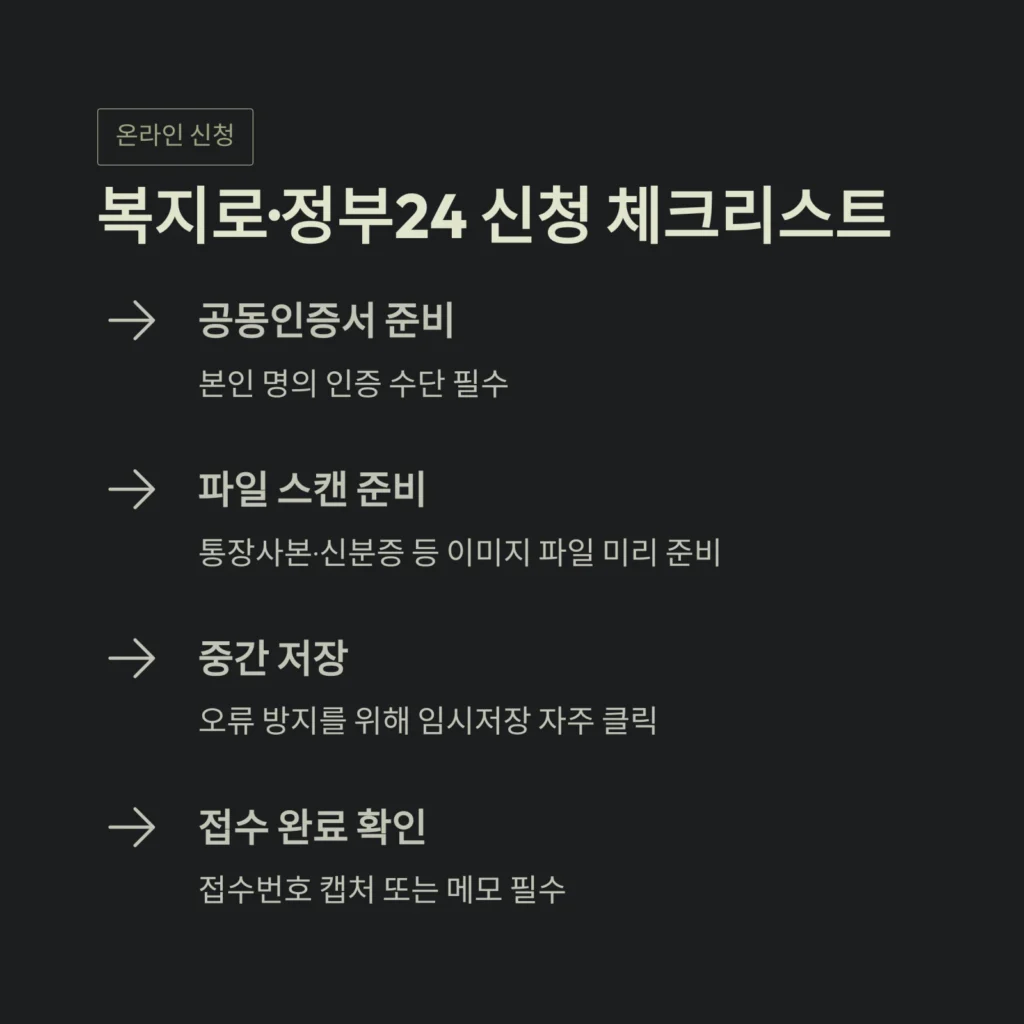 온라인 신청

복지로·정부24 신청 체크리스트

→ 공동인증서 준비
본인 명의 인증 수단 필수

→ 파일 스캔 준비
통장사본·신분증 등 이미지 파일 미리 준비

→ 중간 저장
오류 방지를 위해 임시저장 자주 클릭

→ 접수 완료 확인
접수번호 캡처 또는 메모 필수